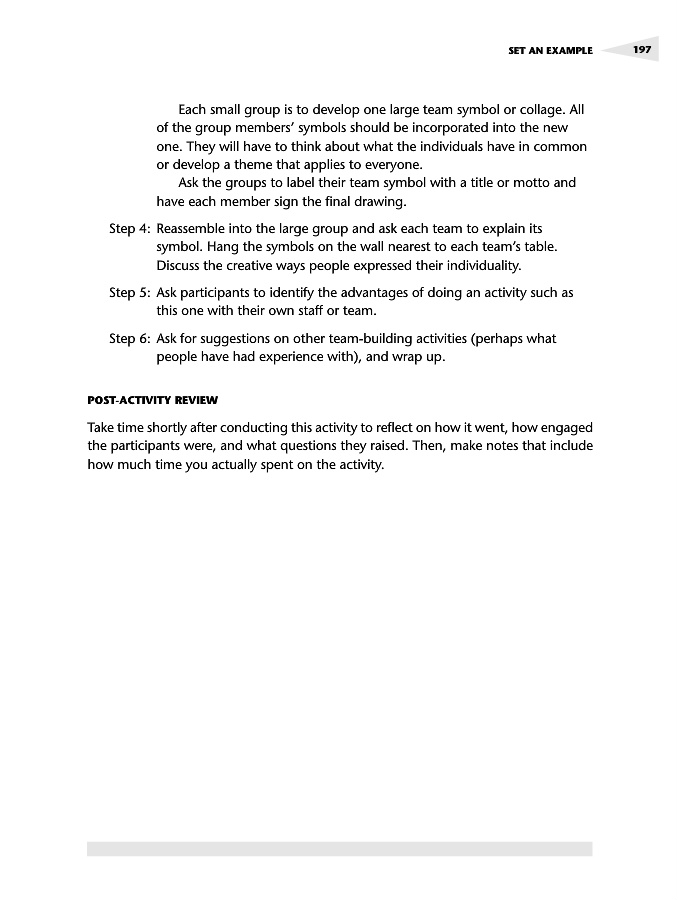 SET AN EXAMPLE 197

Each small group is to develop one large team symbol or collage. All of the group members' symbols should be incorporated into the new one. They will have to think about what the individuals have in common or develop a theme that applies to everyone.

Ask the groups to label their team symbol with a title or motto and have each member sign the final drawing.

Step 4: Reassemble into the large group and ask each team to explain its symbol. Hang the symbols on the wall nearest to each team's table. Discuss the creative ways people expressed their individuality.

Step 5: Ask participants to identify the advantages of doing an activity such as this one with their own staff or team.

Step 6: Ask for suggestions on other team-building activities (perhaps what people have had experience with), and wrap up.

POST-ACTIVITY REVIEW

Take time shortly after conducting this activity to reflect on how it went, how engaged the participants were, and what questions they raised. Then, make notes that include how much time you actually spent on the activity.